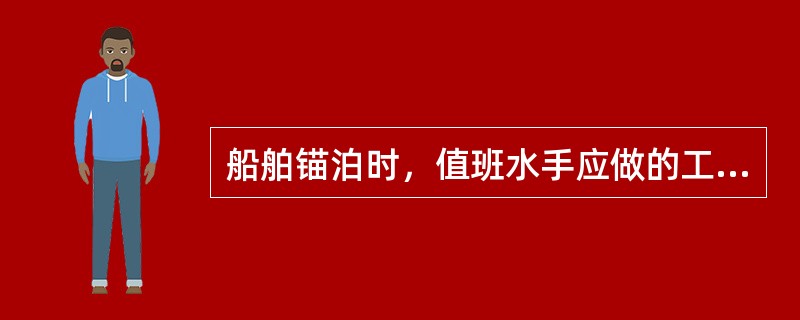 船舶锚泊时，值班水手应做的工...